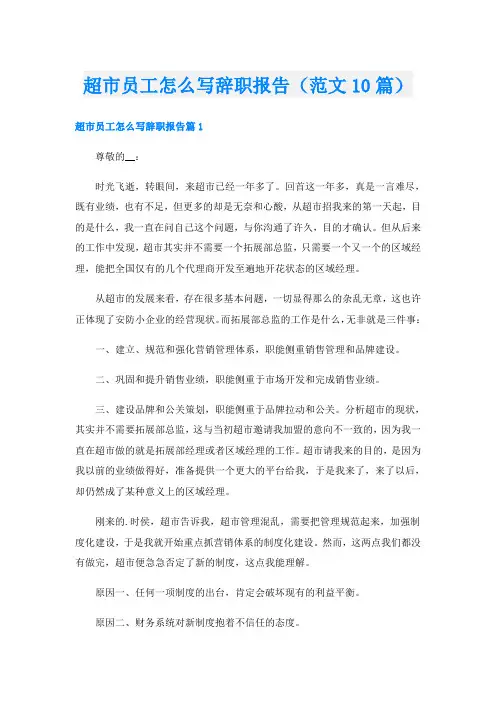 超市员工怎么写辞职报告（范文10篇）

超市员工怎么写辞职报告篇1

尊敬的__：

时光飞逝，转眼间，来超市已经一年多了。回首这一年多，真是一言难尽，既有业绩，也有不足，但更多的却是无奈和心酸，从超市招我来的第一天起，目的是什么，我一直在问自己这个问题，与你沟通了许久，目的才确认。但从后来的工作中发现，超市其实并不需要一个拓展部总监，只需要一个又一个的区域经理，能把全国仅有的几个代理商开发至遍地开花状态的区域经理。

从超市的发展来看，存在很多基本问题，一切显得那么的杂乱无章，这也许正体现了安防小企业的经营现状。而拓展部总监的工作是什么，无非就是三件事：

一、建立、规范和强化营销管理体系，职能侧重销售管理和品牌建设。

二、巩固和提升销售业绩，职能侧重于市场开发和完成销售业绩。

三、建设品牌和公关策划，职能侧重于品牌拉动和公关。分析超市的现状，其实并不需要拓展部总监，这与当初超市邀请我加盟的意向不一致的，因为我一直在超市做的就是拓展部经理或者区域经理的工作。超市请我来的目的，是因为我以前的业绩做得好，准备提供一个更大的平台给我，于是我来了，来了以后，却仍然成了某种意义上的区域经理。

刚来的.时候，超市告诉我，超市管理混乱，需要把管理规范起来，加强制度化建设，于是我就开始重点抓营销体系的制度化建设。然而，这两点我们都没有做完，超市便急急否定了新的制度，这点我能理解。

原因一、任何一项制度的出台，肯定会破坏现有的利益平衡。

原因二、财务系统对新制度抱着不信任的态度。